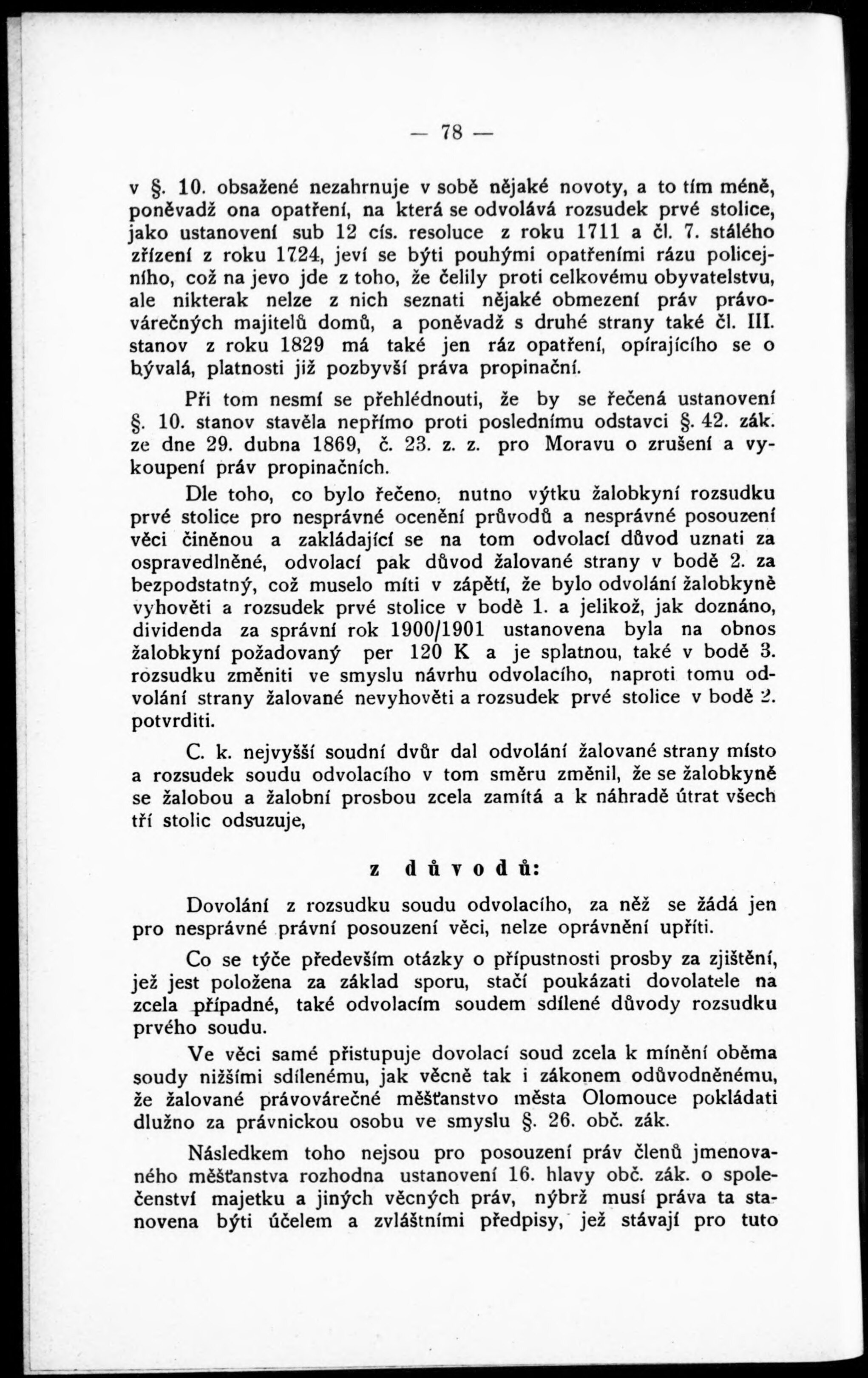 — 78 —

v §. 10. obsažené nezahrnuje v sobě nějaké novoty, a to tím méně, poněvadž ona opatření, na která se odvolává rozsudek prvé stolice, jako ustanovení sub 12 cís. resoluce z roku 1711 a čl. 7. stálého zřízení z roku 1724, jeví se býti pouhými opatřeními rázu policejního, což na jevo jde z toho, že čelily proti celkovému obyvatelstvu, ale nikterak nelze z nich seznati nějaké obmezení práv právovárečných majitelů domů, a poněvadž s druhé strany také čl. III. stanov z roku 1829 má také jen ráz opatření, opírajícího se o bývalá, platnosti již pozbyvší práva propinační.

Při tom nesmí se přehlédnouti, že by se řečená ustanovení §. 10. stanov stavěla nepřímo proti poslednímu odstavci §. 42. zák. ze dne 29. dubna 1869, č. 23. z. z. pro Moravu o zrušení a vykoupení práv propinačních.

Dle toho, co bylo řečeno, nutno výtku žalobkyní rozsudku prvé stolice pro nesprávné ocenění průvodů a nesprávné posouzení věci činěnou a zakládající se na tom odvolací důvod uznati za ospravedlněné, odvolací pak důvod žalované strany v bodě 2. za bezpodstatný, což muselo míti v zápětí, že bylo odvolání žalobkyně vyhověti a rozsudek prvé stolice v bodě 1. a jelikož, jak doznáno, dividenda za správní rok 1900/1901 ustanovena byla na obnos žalobkyní požadovaný per 120 K a je splatnou, také v bodě 3. rozsudku změniti ve smyslu návrhu odvolacího, naproti tomu odvolání strany žalované nevyhověti a rozsudek prvé stolice v bodě 2. potvrditi.

C. k. nejvyšší soudní dvůr dal odvolání žalované strany místo a rozsudek soudu odvolacího v tom směru změnil, že se žalobkyně se žalobou a žalobní prosbou zcela zamítá a k náhradě útrat všech tří stolic odsuzuje,

z důvodů:

Dovolání z rozsudku soudu odvolacího, za něž se žádá jen pro nesprávné právní posouzení věci, nelze oprávnění upříti.

Co se týče především otázky o přípustnosti prosby za zjištění, jež jest položena za základ sporu, stačí poukázati dovolatele na zcela případné, také odvolacím soudem sdílené důvody rozsudku prvého soudu.

Ve věci samé přistupuje dovolací soud zcela k mínění oběma soudy nižšími sdílenému, jak věcně tak i zákonem odůvodněnému, že žalované právovárečné měšťanstvo města Olomouce pokládati dlužno za právnickou osobu ve smyslu §. 26. obč. zák.

Následkem toho nejsou pro posouzení práv členů jmenovaného měšťanstva rozhodna ustanovení 16. hlavy obč. zák. o společenství majetku a jiných věcných práv, nýbrž musí práva ta stanovena býti účelem a zvláštními předpisy, jež stávají pro tuto